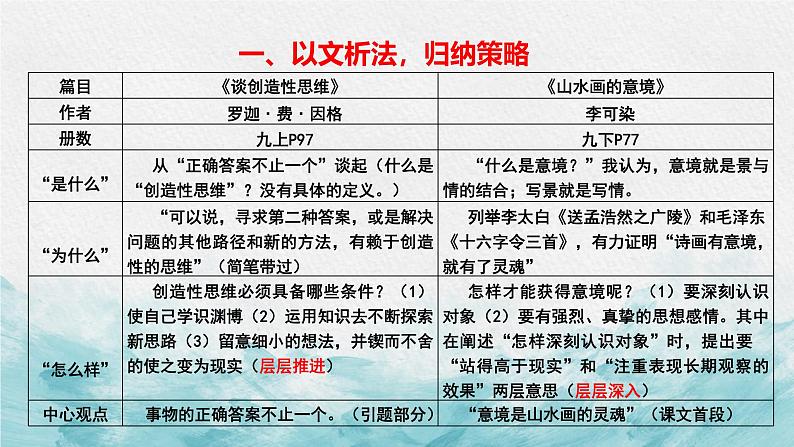 一、以文析法，归纳策略

| 篇目 | 《谈创造性思维》 | 《山水画的意境》 |
|---|---|---|
| 作者 | 罗迦·费·因格 | 李可染 |
| 册数 | 九上P97 | 九下P77 |
| “是什么” | 从“正确答案不止一个”谈起（什么是“创造性思维”？没有具体的定义。） | “什么是意境？”我认为，意境就是景与情的结合；写景就是写情。 |
| “为什么” | “可以说，寻求第二种答案，或是解决问题的其他路径和新的方法，有赖于创造性的思维”（简笔带过） | 列举李太白《送孟浩然之广陵》和毛泽东《十六字令三首》，有力证明“诗画有意境，就有了灵魂” |
| “怎么样” | 创造性思维必须具备哪些条件？（1）使自己学识渊博（2）运用知识去不断探索新思路（3）留意细小的想法，并锲而不舍的使之变为现实（层层推进） | 怎样才能获得意境呢？（1）要深刻认识对象（2）要有强烈、真挚的思想感情。其中在阐述“怎样深刻认识对象”时，提出要“站得高于现实”和“注重表现长期观察的效果”两层意思（层层深入） |
| 中心观点 | 事物的正确答案不止一个。（引题部分） | “意境是山水画的灵魂”（课文首段） |